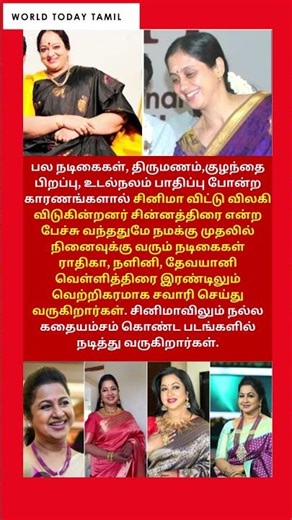 WORLD TODAY TAMIL

பல நடிகைகள், திருமணம்,குழந்தை பிறப்பு, உடல்நலம் பாதிப்பு போன்ற காரணங்களால் சினிமா விட்டு விலகி விடுகின்றனர் சின்னத்திரை என்ற பேச்சு வந்ததுமே நமக்கு முதலில் நினைவுக்கு வரும் நடிகைகள் ராதிகா, நளினி, தேவயானி வெள்ளித்திரை இரண்டிலும் வெற்றிகரமாக சவாரி செய்து வருகிறார்கள். சினிமாவிலும் நல்ல கதையம்சம் கொண்ட படங்களில் நடித்து வருகிறார்கள்.